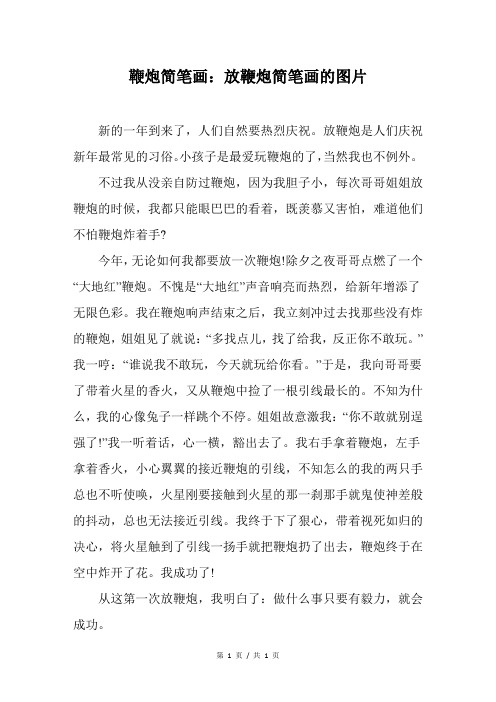 鞭炮简笔画：放鞭炮简笔画的图片

新的一年到来了，人们自然要热烈庆祝。放鞭炮是人们庆祝新年最常见的习俗。小孩子是最爱玩鞭炮的了，当然我也不例外。

不过我从没亲自防过鞭炮，因为我胆子小，每次哥哥姐姐放鞭炮的时候，我都只能眼巴巴的看着，既羡慕又害怕，难道他们不怕鞭炮炸着手?

今年，无论如何我都要放一次鞭炮!除夕之夜哥哥点燃了一个“大地红”鞭炮。不愧是“大地红”声音响亮而热烈，给新年增添了无限色彩。我在鞭炮响声结束之后，我立刻冲过去找那些没有炸的鞭炮，姐姐见了就说：“多找点儿，找了给我，反正你不敢玩。”我一哼：“谁说我不敢玩，今天就玩给你看。”于是，我向哥哥要了带着火星的香火，又从鞭炮中捡了一根引线最长的。不知为什么，我的心像兔子一样跳个不停。姐姐故意激我：“你不敢就别逞强了!”我一听着话，心一横，豁出去了。我右手拿着鞭炮，左手拿着香火，小心翼翼的接近鞭炮的引线，不知怎么的我的两只手总也不听使唤，火星刚要接触到火星的那一刹那手就鬼使神差般的抖动，总也无法接近引线。我终于下了狠心，带着视死如归的决心，将火星触到了引线一扬手就把鞭炮扔了出去，鞭炮终于在空中炸开了花。我成功了!

从这第一次放鞭炮，我明白了：做什么事只要有毅力，就会成功。

第 1 页 / 共 1 页